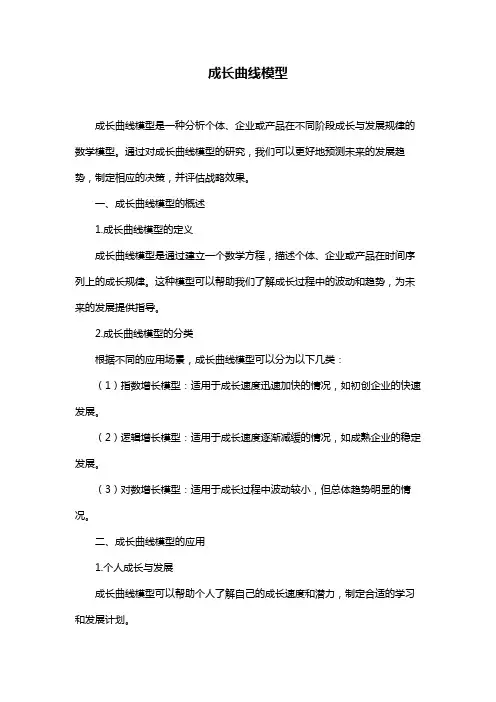 成长曲线模型

成长曲线模型是一种分析个体、企业或产品在不同阶段成长与发展规律的数学模型。通过对成长曲线模型的研究，我们可以更好地预测未来的发展趋势，制定相应的决策，并评估战略效果。

一、成长曲线模型的概述

1.成长曲线模型的定义

成长曲线模型是通过建立一个数学方程，描述个体、企业或产品在时间序列上的成长规律。这种模型可以帮助我们了解成长过程中的波动和趋势，为未来的发展提供指导。

2.成长曲线模型的分类

根据不同的应用场景，成长曲线模型可以分为以下几类：

（1）指数增长模型：适用于成长速度迅速加快的情况，如初创企业的快速发展。

（2）逻辑增长模型：适用于成长速度逐渐减缓的情况，如成熟企业的稳定发展。

（3）对数增长模型：适用于成长过程中波动较小，但总体趋势明显的情况。

二、成长曲线模型的应用

1.个人成长与发展

成长曲线模型可以帮助个人了解自己的成长速度和潜力，制定合适的学习和发展计划。